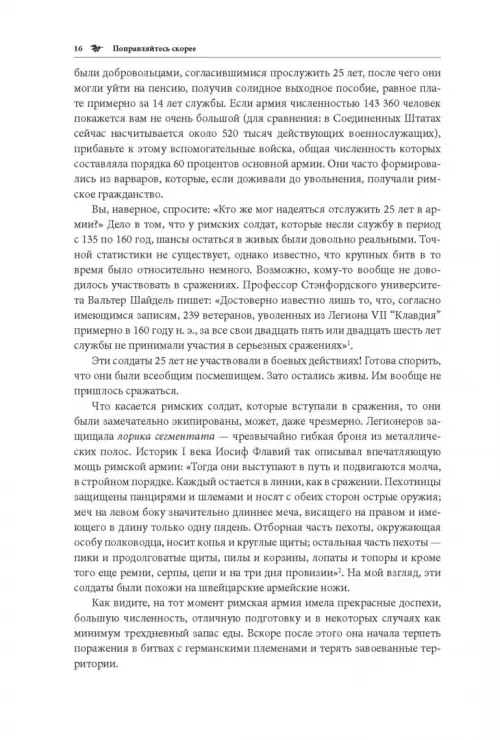 16 Поправляйтесь скорее

были добровольцами, согласившимися прослужить 25 лет, после чего они могли уйти на пенсию, получив солидное выходное пособие, равное плате примерно за 14 лет службы. Если армия численностью 143 360 человек покажется вам не очень большой (для сравнения: в Соединенных Штатах сейчас насчитывается около 520 тысяч действующих военнослужащих), прибавьте к этому вспомогательные войска, общая численность которых составляла порядка 60 процентов основной армии. Они часто формировались из варваров, которые, если доживали до увольнения, получали римское гражданство.

Вы, наверное, спросите: «Кто же мог надеяться отслужить 25 лет в армии?» Дело в том, что у римских солдат, которые несли службу в период с 135 по 160 год, шансы остаться в живых были довольно реальными. Точной статистики не существует, однако известно, что крупных битв в то время было относительно немного. Возможно, кому-то вообще не доводилось участвовать в сражениях. Профессор Стэнфордского университета Вальтер Шайдель пишет: «Достоверно известно лишь то, что, согласно имеющимся записям, 239 ветеранов, уволенных из Легиона VII "Клавдия" примерно в 160 году н. э., за все свои двадцать пять или двадцать шесть лет службы не принимали участия в серьезных сражениях»$^1$.

Эти солдаты 25 лет не участвовали в боевых действиях! Готова спорить, что они были всеобщим посмешищем. Зато остались живы. Им вообще не пришлось сражаться.

Что касается римских солдат, которые вступали в сражения, то они были замечательно экипированы, может, даже чрезмерно. Легионеров защищала лорика сегментата — чрезвычайно гибкая броня из металлических полос. Историк I века Иосиф Флавий так описывал впечатляющую мощь римской армии: «Тогда они выступают в путь и подвигаются молча, в стройном порядке. Каждый остается в линии, как в сражении. Пехотинцы защищены панцирями и шлемами и носят с обеих сторон острые оружия; меч на левом боку значительно длиннее меча, висящего на правом и имеющего в длину только одну пядень. Отборная часть пехоты, окружающая особу полководца, носит копья и круглые щиты; остальная часть пехоты — пики и продолговатые щиты, пилы и корзины, лопаты и топоры и кроме того еще ремни, серпы, цепи и на три дня провизии»$^2$. На мой взгляд, эти солдаты были похожи на швейцарские армейские ножи.

Как видите, на тот момент римская армия имела прекрасные доспехи, большую численность, отличную подготовку и в некоторых случаях как минимум трехдневный запас еды. Вскоре после этого она начала терпеть поражения в битвах с германскими племенами и терять завоеванные территории.